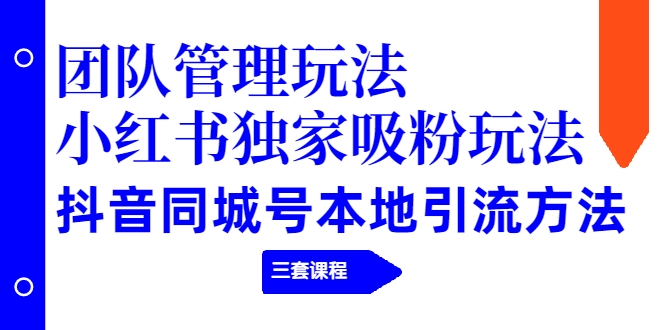 团队管理玩法
小红书独家吸粉玩法
抖音同城号本地引流方法

三套课程